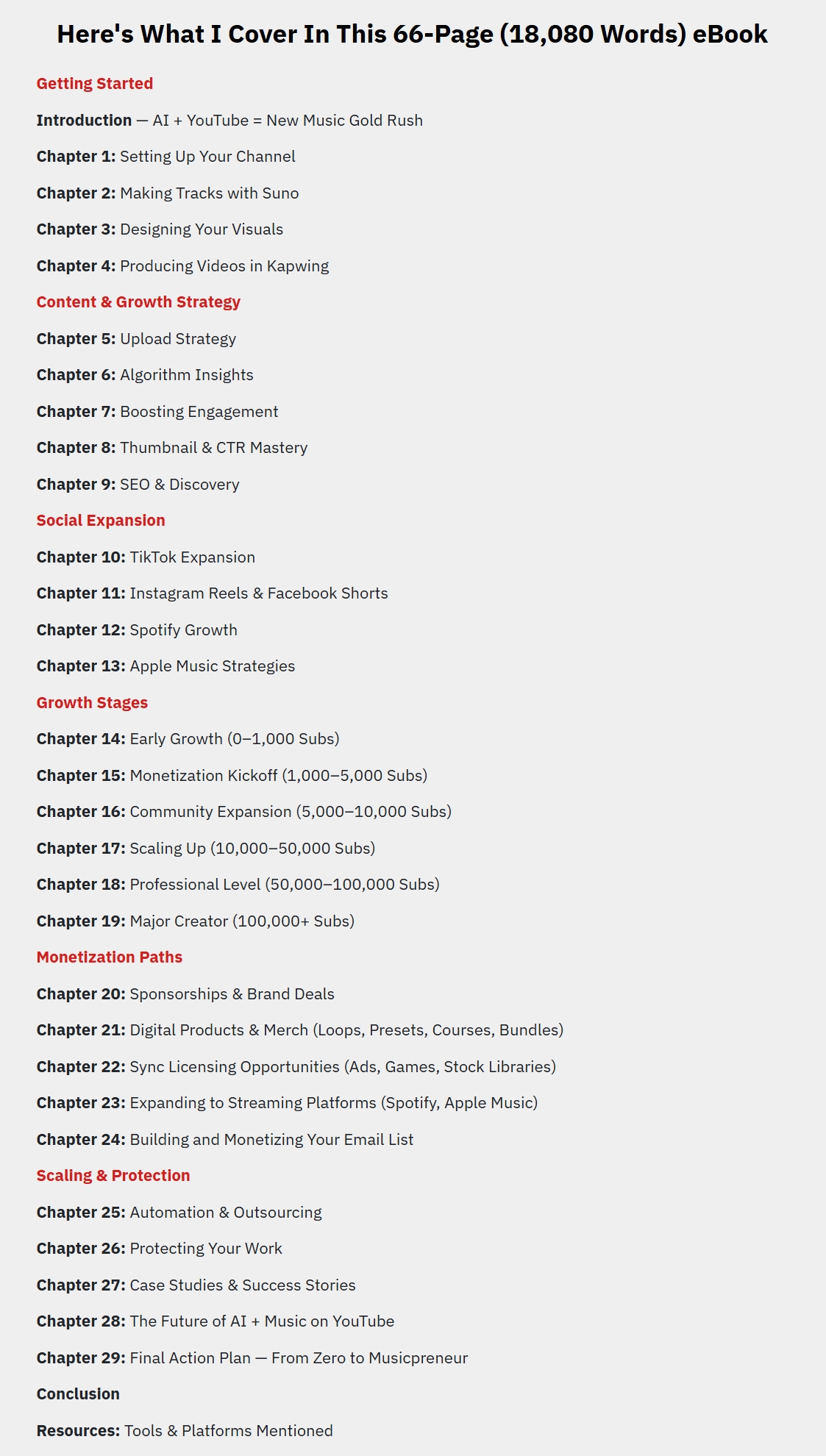 Here's What I Cover In This 66-Page (18,080 Words) eBook

Getting Started

Introduction — AI + YouTube = New Music Gold Rush

Chapter 1: Setting Up Your Channel

Chapter 2: Making Tracks with Suno

Chapter 3: Designing Your Visuals

Chapter 4: Producing Videos in Kapwing

Content & Growth Strategy

Chapter 5: Upload Strategy

Chapter 6: Algorithm Insights

Chapter 7: Boosting Engagement

Chapter 8: Thumbnail & CTR Mastery

Chapter 9: SEO & Discovery

Social Expansion

Chapter 10: TikTok Expansion

Chapter 11: Instagram Reels & Facebook Shorts

Chapter 12: Spotify Growth

Chapter 13: Apple Music Strategies

Growth Stages

Chapter 14: Early Growth (0–1,000 Subs)

Chapter 15: Monetization Kickoff (1,000–5,000 Subs)

Chapter 16: Community Expansion (5,000–10,000 Subs)

Chapter 17: Scaling Up (10,000–50,000 Subs)

Chapter 18: Professional Level (50,000–100,000 Subs)

Chapter 19: Major Creator (100,000+ Subs)

Monetization Paths

Chapter 20: Sponsorships & Brand Deals

Chapter 21: Digital Products & Merch (Loops, Presets, Courses, Bundles)

Chapter 22: Sync Licensing Opportunities (Ads, Games, Stock Libraries)

Chapter 23: Expanding to Streaming Platforms (Spotify, Apple Music)

Chapter 24: Building and Monetizing Your Email List

Scaling & Protection

Chapter 25: Automation & Outsourcing

Chapter 26: Protecting Your Work

Chapter 27: Case Studies & Success Stories

Chapter 28: The Future of AI + Music on YouTube

Chapter 29: Final Action Plan — From Zero to Musicpreneur

Conclusion

Resources: Tools & Platforms Mentioned